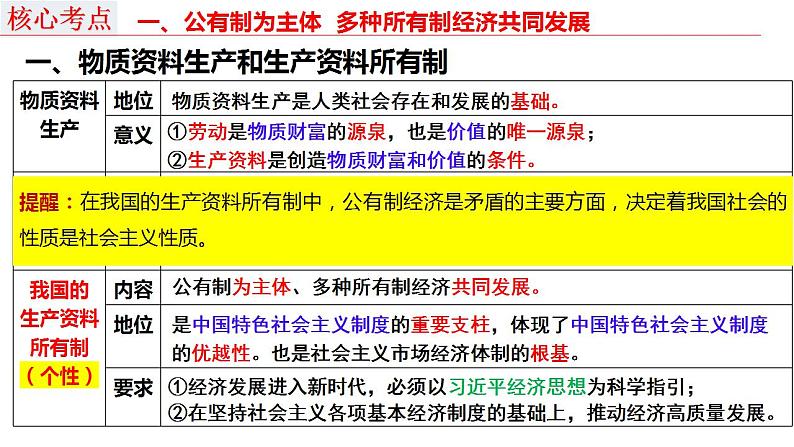 核心考点 一、公有制为主体 多种所有制经济共同发展

一、物质资料生产和生产资料所有制

| 物质资料生产 | 地位 | 物质资料生产是人类社会存在和发展的基础。 |
|---|---|---|
| | 意义 | ①劳动是物质财富的源泉，也是价值的唯一源泉；②生产资料是创造物质财富和价值的条件。 |

提醒：在我国的生产资料所有制中，公有制经济是矛盾的主要方面，决定着我国社会的性质是社会主义性质。

| 我国的生产资料所有制（个性） | 内容 | 公有制为主体、多种所有制经济共同发展。 |
|---|---|---|
| | 地位 | 是中国特色社会主义制度的重要支柱，体现了中国特色社会主义制度的优越性。也是社会主义市场经济体制的根基。 |
| | 要求 | ①经济发展进入新时代，必须以习近平经济思想为科学指引；②在坚持社会主义各项基本经济制度的基础上，推动经济高质量发展。 |